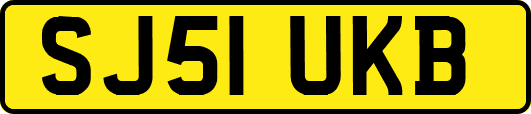 SJ51 UKB